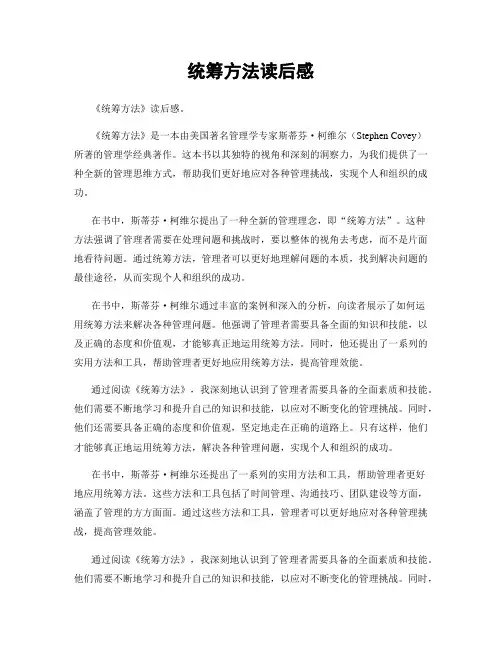 统筹方法读后感

《统筹方法》读后感。

《统筹方法》是一本由美国著名管理学专家斯蒂芬·柯维尔（Stephen Covey）所著的管理学经典著作。这本书以其独特的视角和深刻的洞察力，为我们提供了一种全新的管理思维方式，帮助我们更好地应对各种管理挑战，实现个人和组织的成功。

在书中，斯蒂芬·柯维尔提出了一种全新的管理理念，即“统筹方法”。这种方法强调了管理者需要在处理问题和挑战时，要以整体的视角去考虑，而不是片面地看待问题。通过统筹方法，管理者可以更好地理解问题的本质，找到解决问题的最佳途径，从而实现个人和组织的成功。

在书中，斯蒂芬·柯维尔通过丰富的案例和深入的分析，向读者展示了如何运用统筹方法来解决各种管理问题。他强调了管理者需要具备全面的知识和技能，以及正确的态度和价值观，才能够真正地运用统筹方法。同时，他还提出了一系列的实用方法和工具，帮助管理者更好地应用统筹方法，提高管理效能。

通过阅读《统筹方法》，我深刻地认识到了管理者需要具备的全面素质和技能。他们需要不断地学习和提升自己的知识和技能，以应对不断变化的管理挑战。同时，他们还需要具备正确的态度和价值观，坚定地走在正确的道路上。只有这样，他们才能够真正地运用统筹方法，解决各种管理问题，实现个人和组织的成功。

在书中，斯蒂芬·柯维尔还提出了一系列的实用方法和工具，帮助管理者更好地应用统筹方法。这些方法和工具包括了时间管理、沟通技巧、团队建设等方面，涵盖了管理的方方面面。通过这些方法和工具，管理者可以更好地应对各种管理挑战，提高管理效能。

通过阅读《统筹方法》，我深刻地认识到了管理者需要具备的全面素质和技能。他们需要不断地学习和提升自己的知识和技能，以应对不断变化的管理挑战。同时，